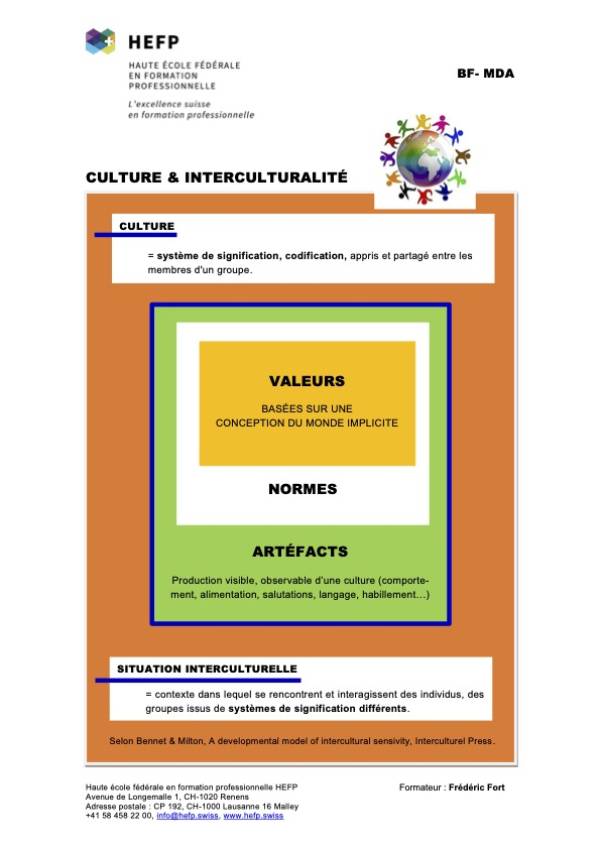 HEFP
HAUTE ÉCOLE FÉDÉRALE
EN FORMATION
PROFESSIONNELLE
L'excellence suisse
en formation professionnelle

BF- MDA

CULTURE & INTERCULTURALITÉ

CULTURE

= système de signification, codification, appris et partagé entre les membres d'un groupe.

VALEURS

BASÉES SUR UNE
CONCEPTION DU MONDE IMPLICITE

NORMES

ARTÉFACTS

Production visible, observable d'une culture (comportement, alimentation, salutations, langage, habillement…)

SITUATION INTERCULTURELLE

= contexte dans lequel se rencontrent et interagissent des individus, des groupes issus de systèmes de signification différents.

Selon Bennet & Milton, A developmental model of intercultural sensivity, Interculturel Press.

Haute école fédérale en formation professionnelle HEFP
Avenue de Longemalle 1, CH-1020 Renens
Adresse postale : CP 192, CH-1000 Lausanne 16 Malley
+41 58 458 22 00, info@hefp.swiss, www.hefp.swiss

Formateur : Frédéric Fort